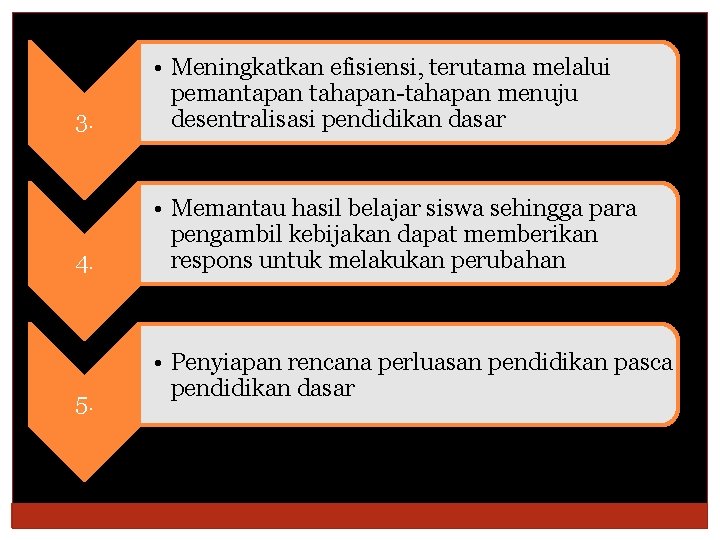 3.

• Meningkatkan efisiensi, terutama melalui pemantapan tahapan-tahapan menuju desentralisasi pendidikan dasar

4.

• Memantau hasil belajar siswa sehingga para pengambil kebijakan dapat memberikan respons untuk melakukan perubahan

5.

• Penyiapan rencana perluasan pendidikan pasca pendidikan dasar